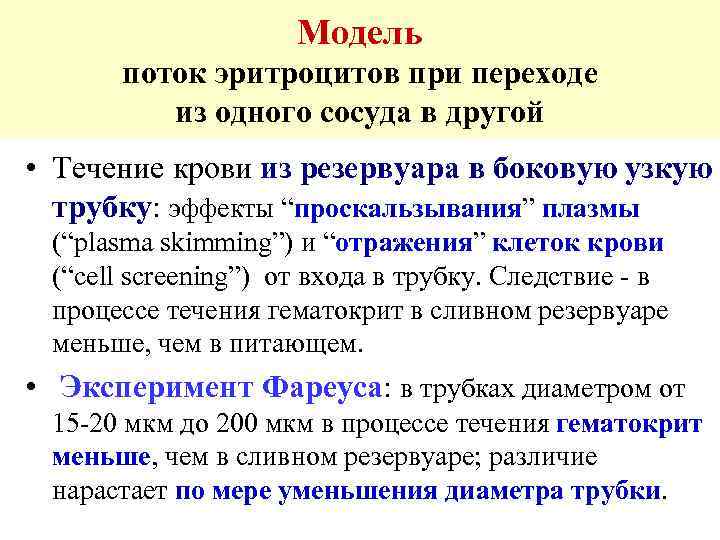 Модель
поток эритроцитов при переходе из одного сосуда в другой

• Течение крови из резервуара в боковую узкую трубку: эффекты “проскальзывания” плазмы (“plasma skimming”) и “отражения” клеток крови (“cell screening”) от входа в трубку. Следствие - в процессе течения гематокрит в сливном резервуаре меньше, чем в питающем.

• Эксперимент Фареуса: в трубках диаметром от 15-20 мкм до 200 мкм в процессе течения гематокрит меньше, чем в сливном резервуаре; различие нарастает по мере уменьшения диаметра трубки.